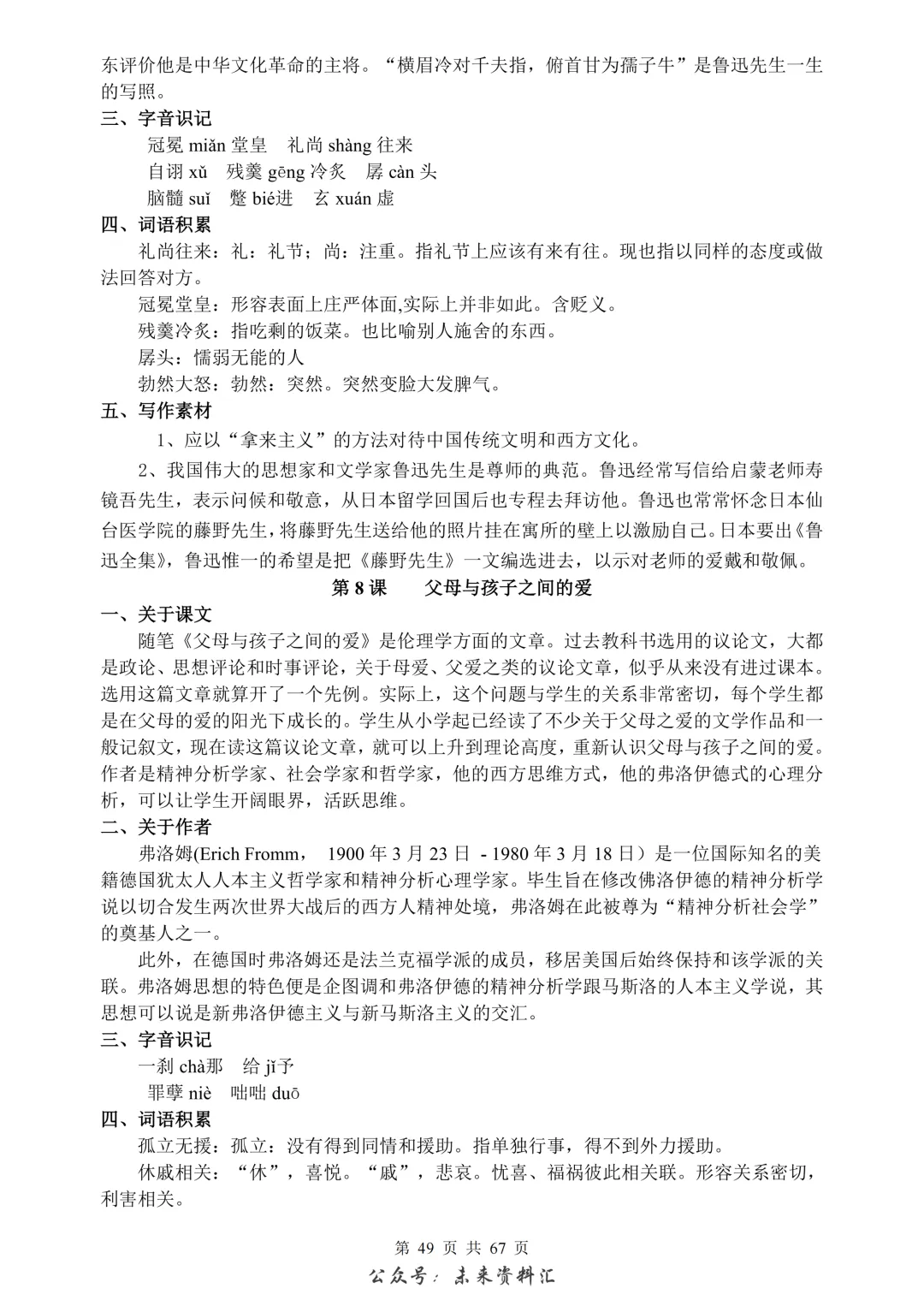 东评价他是中华文化革命的主将。“横眉冷对千夫指，俯首甘为孺子牛”是鲁迅先生一生的写照。

三、字音识记

冠冕 miǎn 堂皇　礼尚 shàng 往来

自诩 xǔ　残羹 gēng 冷炙　孱 càn 头

脑髓 suǐ　蹩 bié进　玄 xuán 虚

四、词语积累

礼尚往来：礼：礼节；尚：注重。指礼节上应该有来有往。现也指以同样的态度或做法回答对方。

冠冕堂皇：形容表面上庄严体面,实际上并非如此。含贬义。

残羹冷炙：指吃剩的饭菜。也比喻别人施舍的东西。

孱头：懦弱无能的人

勃然大怒：勃然：突然。突然变脸大发脾气。

五、写作素材

1、应以“拿来主义”的方法对待中国传统文明和西方文化。

2、我国伟大的思想家和文学家鲁迅先生是尊师的典范。鲁迅经常写信给启蒙老师寿镜吾先生，表示问候和敬意，从日本留学回国后也专程去拜访他。鲁迅也常常怀念日本仙台医学院的藤野先生，将藤野先生送给他的照片挂在寓所的壁上以激励自己。日本要出《鲁迅全集》，鲁迅惟一的希望是把《藤野先生》一文编选进去，以示对老师的爱戴和敬佩。

第 8 课　父母与孩子之间的爱

一、关于课文

随笔《父母与孩子之间的爱》是伦理学方面的文章。过去教科书选用的议论文，大都是政论、思想评论和时事评论，关于母爱、父爱之类的议论文章，似乎从来没有进过课本。选用这篇文章就算开了一个先例。实际上，这个问题与学生的关系非常密切，每个学生都是在父母的爱的阳光下成长的。学生从小学起已经读了不少关于父母之爱的文学作品和一般记叙文，现在读这篇议论文章，就可以上升到理论高度，重新认识父母与孩子之间的爱。作者是精神分析学家、社会学家和哲学家，他的西方思维方式，他的弗洛伊德式的心理分析，可以让学生开阔眼界，活跃思维。

二、关于作者

弗洛姆(Erich Fromm，　1900 年 3 月 23 日 - 1980 年 3 月 18 日）是一位国际知名的美籍德国犹太人人本主义哲学家和精神分析心理学家。毕生旨在修改佛洛伊德的精神分析学说以切合发生两次世界大战后的西方人精神处境，弗洛姆在此被尊为“精神分析社会学”的奠基人之一。

此外，在德国时弗洛姆还是法兰克福学派的成员，移居美国后始终保持和该学派的关联。弗洛姆思想的特色便是企图调和弗洛伊德的精神分析学跟马斯洛的人本主义学说，其思想可以说是新弗洛伊德主义与新马斯洛主义的交汇。

三、字音识记

一刹 chà那　给 jǐ予

罪孽 niè　咄咄 duō

四、词语积累

孤立无援：孤立：没有得到同情和援助。指单独行事，得不到外力援助。

休戚相关：“休”，喜悦。“戚”，悲哀。忧喜、福祸彼此相关联。形容关系密切，利害相关。

第 49 页 共 67 页

公众号：未来资料汇